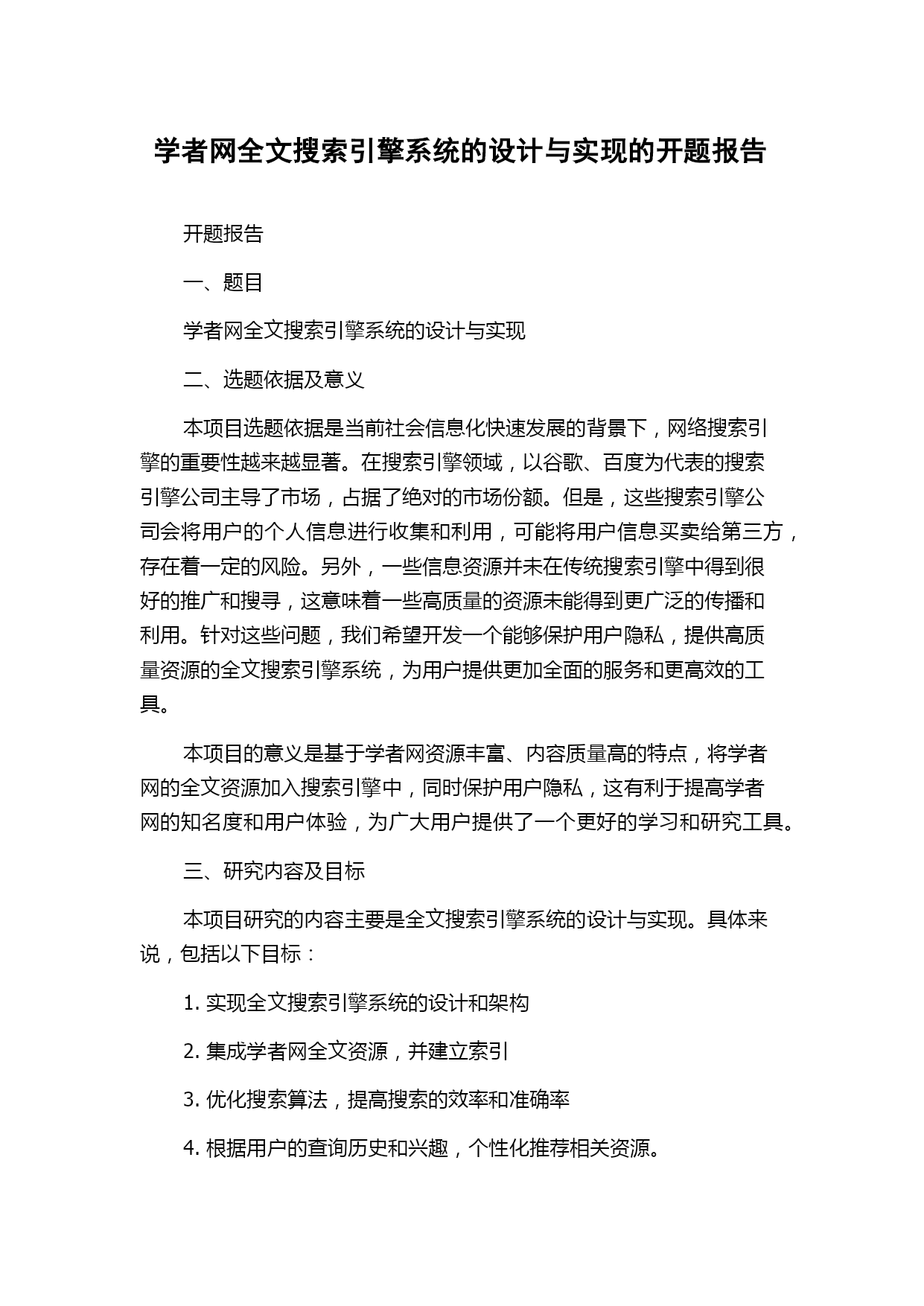 学者网全文搜索引擎系统的设计与实现的开题报告

开题报告

一、题目

学者网全文搜索引擎系统的设计与实现

二、选题依据及意义

本项目选题依据是当前社会信息化快速发展的背景下，网络搜索引擎的重要性越来越显著。在搜索引擎领域，以谷歌、百度为代表的搜索引擎公司主导了市场，占据了绝对的市场份额。但是，这些搜索引擎公司会将用户的个人信息进行收集和利用，可能将用户信息买卖给第三方，存在着一定的风险。另外，一些信息资源并未在传统搜索引擎中得到很好的推广和搜寻，这意味着一些高质量的资源未能得到更广泛的传播和利用。针对这些问题，我们希望开发一个能够保护用户隐私，提供高质量资源的全文搜索引擎系统，为用户提供更加全面的服务和更高效的工具。

本项目的意义是基于学者网资源丰富、内容质量高的特点，将学者网的全文资源加入搜索引擎中，同时保护用户隐私，这有利于提高学者网的知名度和用户体验，为广大用户提供了一个更好的学习和研究工具。

三、研究内容及目标

本项目研究的内容主要是全文搜索引擎系统的设计与实现。具体来说，包括以下目标：

1. 实现全文搜索引擎系统的设计和架构

2. 集成学者网全文资源，并建立索引

3. 优化搜索算法，提高搜索的效率和准确率

4. 根据用户的查询历史和兴趣，个性化推荐相关资源。